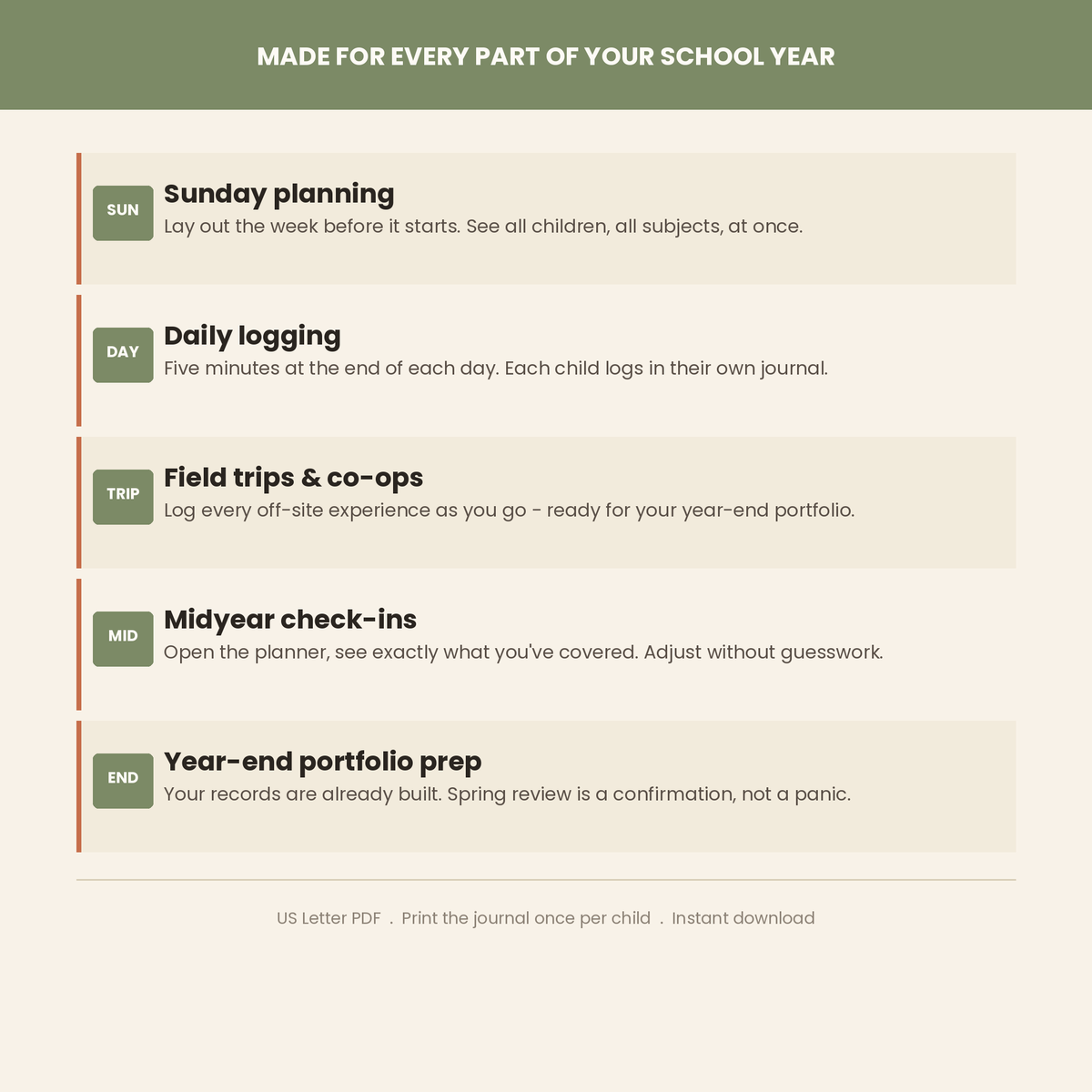 MADE FOR EVERY PART OF YOUR SCHOOL YEAR

SUN
Sunday planning
Lay out the week before it starts. See all children, all subjects, at once.

DAY
Daily logging
Five minutes at the end of each day. Each child logs in their own journal.

TRIP
Field trips & co-ops
Log every off-site experience as you go - ready for your year-end portfolio.

MID
Midyear check-ins
Open the planner, see exactly what you've covered. Adjust without guesswork.

END
Year-end portfolio prep
Your records are already built. Spring review is a confirmation, not a panic.

US Letter PDF . Print the journal once per child . Instant download